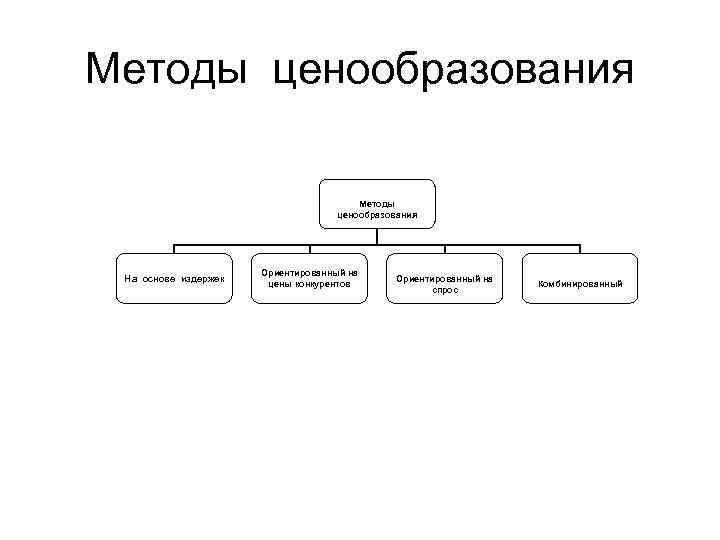 Методы ценообразования

Методы ценообразования

На основе издержек

Ориентированный на цены конкурентов

Ориентированный на спрос

Комбинированный